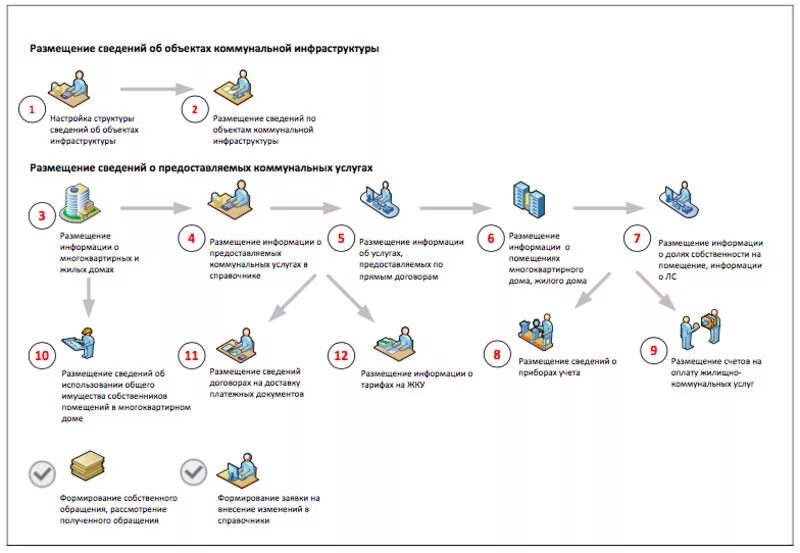 Размещение сведений об объектах коммунальной инфраструктуры

1
Настройка структуры сведений об объектах инфраструктуры

2
Размещение сведений по объектам коммунальной инфраструктуры

Размещение сведений о предоставляемых коммунальных услугах

3
Размещение информации о многоквартирных и жилых домах

4
Размещение информации о предоставляемых коммунальных услугах в справочнике

5
Размещение информации об услугах, предоставляемых по прямым договорам

6
Размещение информации о помещениях многоквартирного дома, жилого дома

7
Размещение информации о долях собственности на помещение, информации о ЛС

10
Размещение сведений об использовании общего имущества собственников помещений в многоквартирном доме

11
Размещение сведений договорах на доставку платежных документов

12
Размещение информации о тарифах на ЖКУ

8
Размещение сведений о приборах учета

9
Размещение счетов на оплату жилищно-коммунальных услуг

Формирование собственного обращения, рассмотрение полученного обращения

Формирование заявки на внесение изменений в справочники